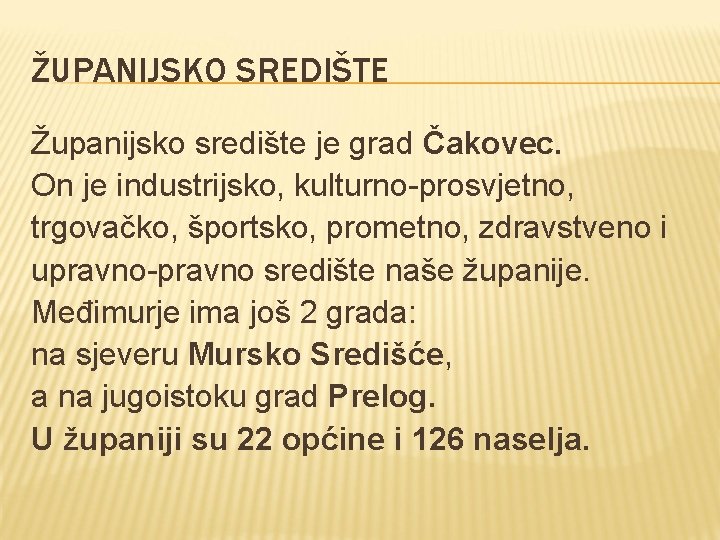 ŽUPANIJSKO SREDIŠTE

Županijsko središte je grad Čakovec.
On je industrijsko, kulturno-prosvjetno, trgovačko, športsko, prometno, zdravstveno i upravno-pravno središte naše županije.
Međimurje ima još 2 grada:
na sjeveru Mursko Središće,
a na jugoistoku grad Prelog.
U županiji su 22 općine i 126 naselja.